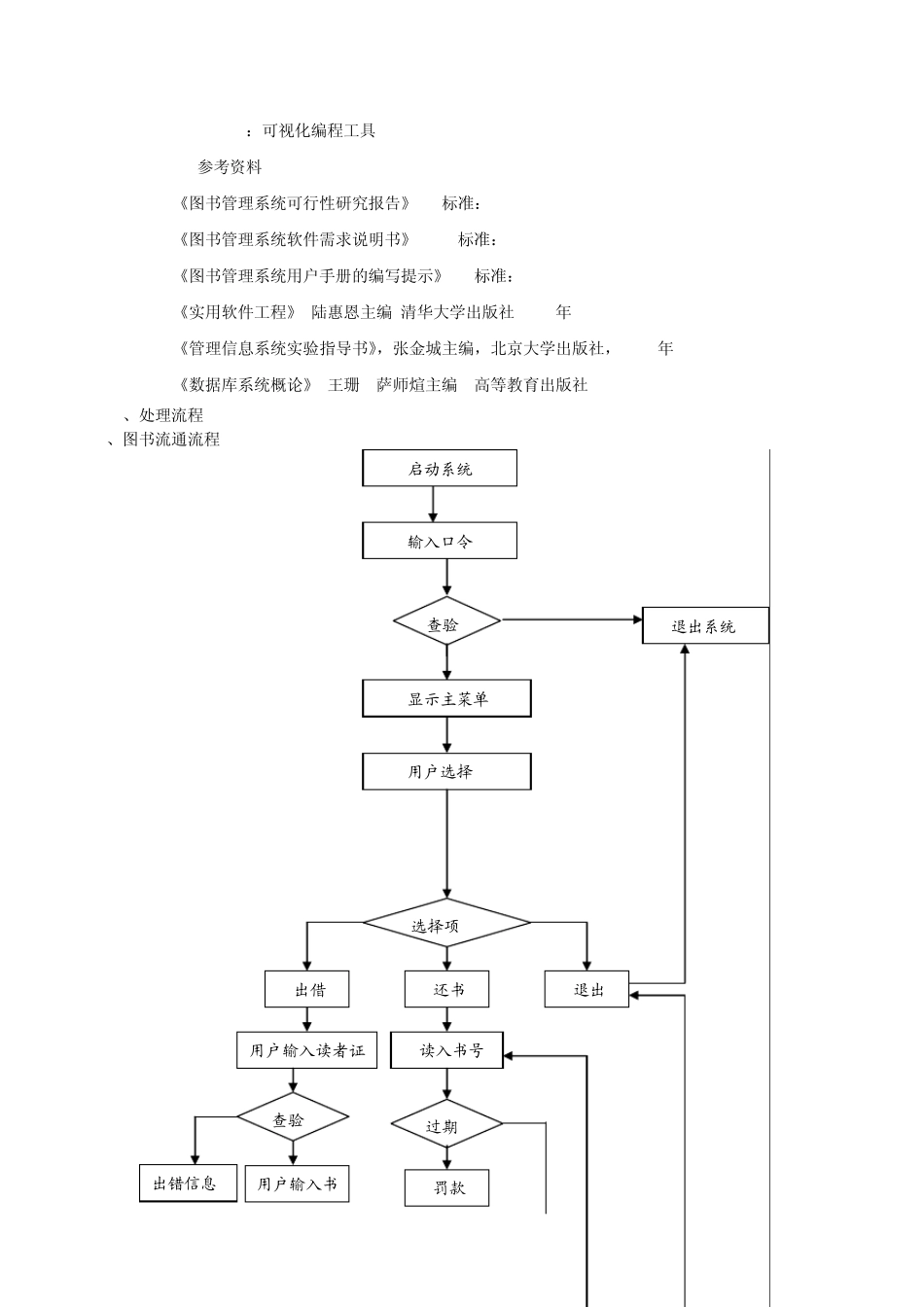 ：可视化编程工具

参考资料

《图书管理系统可行性研究报告》　标准：

《图书管理系统软件需求说明书》　标准：

《图书管理系统用户手册的编写提示》　标准：

《实用软件工程》 陆惠恩主编 清华大学出版社　年

《管理信息系统实验指导书》，张金城主编，北京大学出版社，　年

《数据库系统概论》 王珊 萨师煊主编 高等教育出版社

、处理流程

、图书流通流程

启动系统

输入口令

查验

退出系统

显示主菜单

用户选择

选择项

出借

还书

退出

用户输入读者证

读入书号

查验

过期

出错信息

用户输入书

罚款